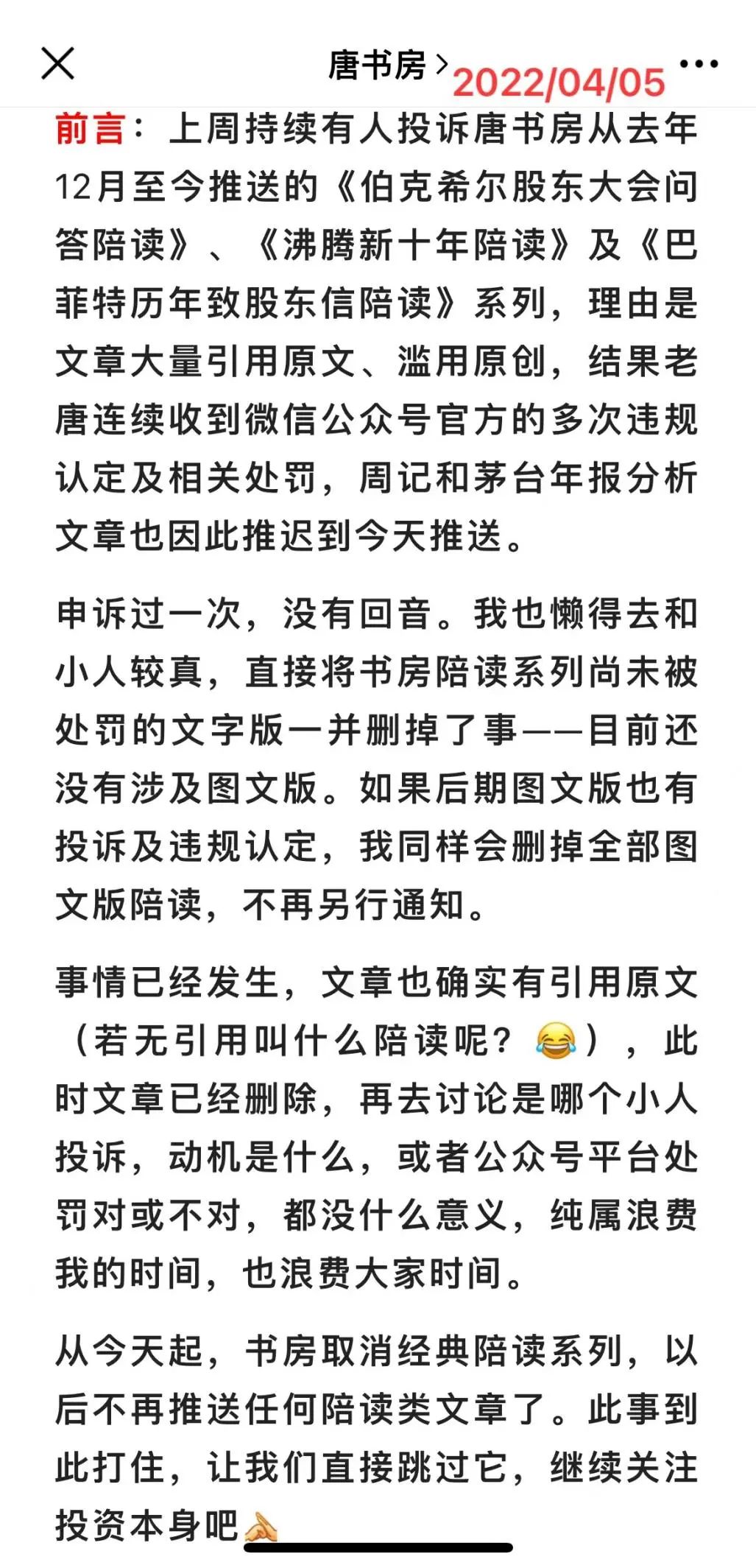 唐书房 > 2022/04/05

前言：上周持续有人投诉唐书房从去年12月至今推送的《伯克希尔股东大会问答陪读》、《沸腾新十年陪读》及《巴菲特历年致股东信陪读》系列，理由是文章大量引用原文、滥用原创，结果老唐连续收到微信公众号官方的多次违规认定及相关处罚，周记和茅台年报分析文章也因此推迟到今天推送。

申诉过一次，没有回音。我也懒得去和小人较真，直接将书房陪读系列尚未被处罚的文字版一并删掉了事——目前还没有涉及图文版。如果后期图文版也有投诉及违规认定，我同样会删掉全部图文版陪读，不再另行通知。

事情已经发生，文章也确实有引用原文（若无引用叫什么陪读呢？😂），此时文章已经删除，再去讨论是哪个小人投诉，动机是什么，或者公众号平台处罚对或不对，都没什么意义，纯属浪费我的时间，也浪费大家时间。

从今天起，书房取消经典陪读系列，以后不再推送任何陪读类文章了。此事到此打住，让我们直接跳过它，继续关注投资本身吧🙏